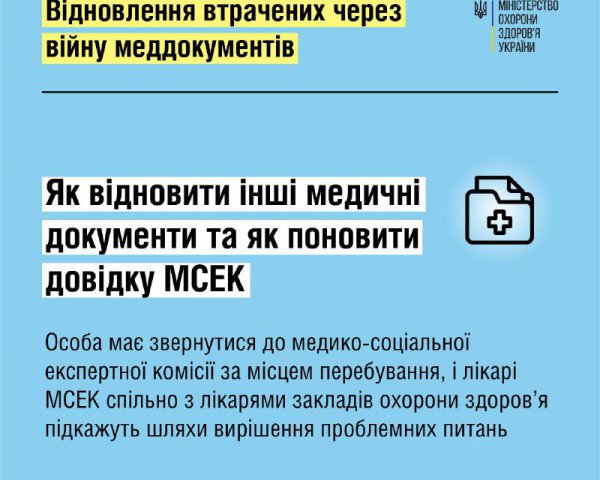 Відновлення втрачених через війну меддокументів

МІНІСТЕРСТВО
ОХОРОНИ
ЗДОРОВ'Я
УКРАЇНИ

Як відновити інші медичні документи та як поновити довідку МСЕК

Особа має звернутися до медико-соціальної експертної комісії за місцем перебування, і лікарі МСЕК спільно з лікарями закладів охорони здоров'я підкажуть шляхи вирішення проблемних питань